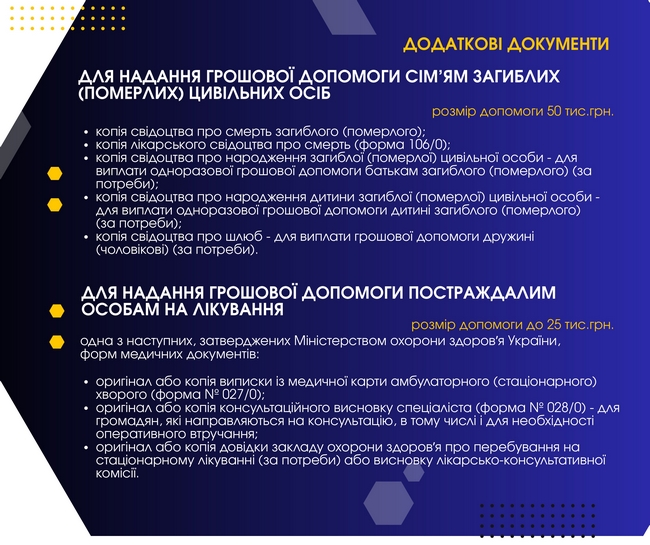 ДОДАТКОВІ ДОКУМЕНТИ

ДЛЯ НАДАННЯ ГРОШОВОЇ ДОПОМОГИ СІМ'ЯМ ЗАГИБЛИХ (ПОМЕРЛИХ) ЦИВІЛЬНИХ ОСІБ

розмір допомоги 50 тис.грн.

• копія свідоцтва про смерть загиблого (померлого);
• копія лікарського свідоцтва про смерть (форма 106/0);
• копія свідоцтва про народження загиблої (померлої) цивільної особи - для виплати одноразової грошової допомоги батькам загиблого (померлого) (за потреби);
• копія свідоцтва про народження дитини загиблої (померлої) цивільної особи - для виплати одноразової грошової допомоги дитині загиблого (померлого) (за потреби);
• копія свідоцтва про шлюб - для виплати грошової допомоги дружині (чоловікові) (за потреби).

ДЛЯ НАДАННЯ ГРОШОВОЇ ДОПОМОГИ ПОСТРАЖДАЛИМ ОСОБАМ НА ЛІКУВАННЯ

розмір допомоги до 25 тис.грн.

одна з наступних, затверджених Міністерством охорони здоров'я України, форм медичних документів:

• оригінал або копія виписки із медичної карти амбулаторного (стаціонарного) хворого (форма № 027/0);
• оригінал або копія консультаційного висновку спеціаліста (форма № 028/0) - для громадян, які направляються на консультацію, в тому числі і для необхідності оперативного втручання;
• оригінал або копія довідки закладу охорони здоров'я про перебування на стаціонарному лікуванні (за потреби) або висновку лікарсько-консультативної комісії.